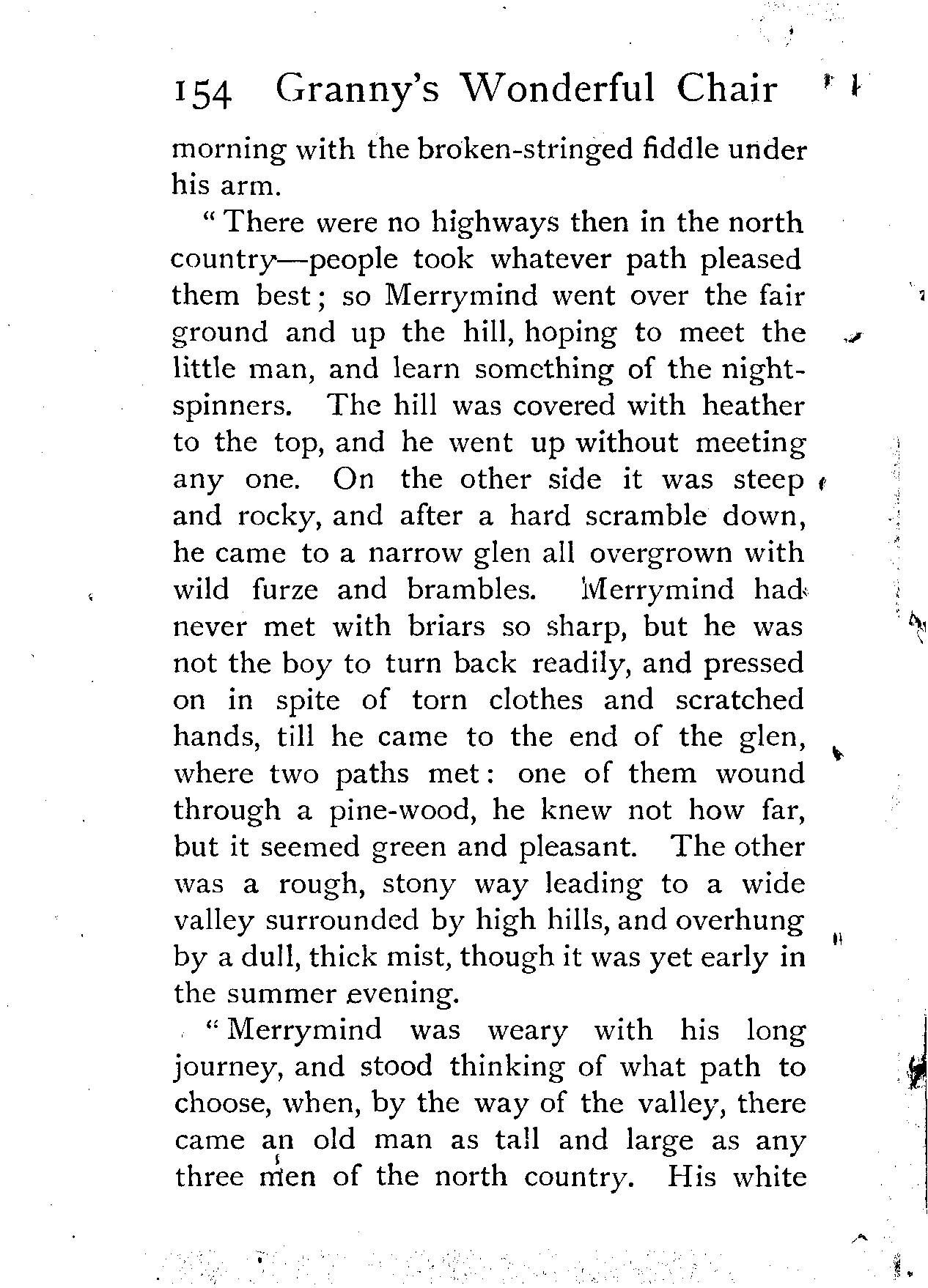 154 Granny's Wonderful Chair

morning with the broken-stringed fiddle under his arm.

"There were no highways then in the north country—people took whatever path pleased them best; so Merrymind went over the fair ground and up the hill, hoping to meet the little man, and learn something of the night-spinners. The hill was covered with heather to the top, and he went up without meeting any one. On the other side it was steep and rocky, and after a hard scramble down, he came to a narrow glen all overgrown with wild furze and brambles. Merrymind had never met with briars so sharp, but he was not the boy to turn back readily, and pressed on in spite of torn clothes and scratched hands, till he came to the end of the glen, where two paths met: one of them wound through a pine-wood, he knew not how far, but it seemed green and pleasant. The other was a rough, stony way leading to a wide valley surrounded by high hills, and overhung by a dull, thick mist, though it was yet early in the summer evening.

"Merrymind was weary with his long journey, and stood thinking of what path to choose, when, by the way of the valley, there came an old man as tall and large as any three men of the north country. His white